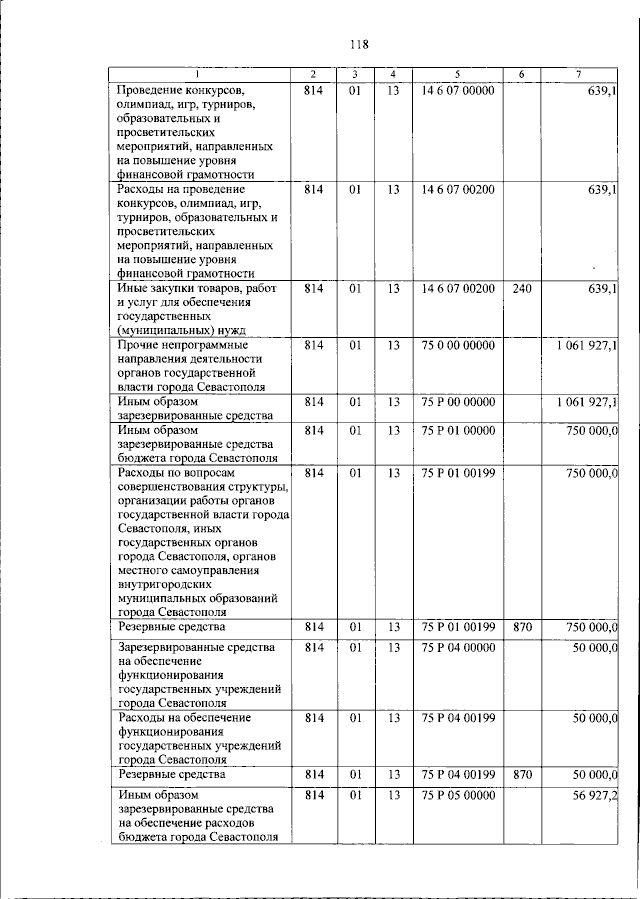 118

| 1 | 2 | 3 | 4 | 5 | 6 | 7 |
|---|---|---|---|---|---|---|
| Проведение конкурсов, олимпиад, игр, турниров, образовательных и просветительских мероприятий, направленных на повышение уровня финансовой грамотности | 814 | 01 | 13 | 14 6 07 00000 | | 639,1 |
| Расходы на проведение конкурсов, олимпиад, игр, турниров, образовательных и просветительских мероприятий, направленных на повышение уровня финансовой грамотности | 814 | 01 | 13 | 14 6 07 00200 | | 639,1 |
| Иные закупки товаров, работ и услуг для обеспечения государственных (муниципальных) нужд | 814 | 01 | 13 | 14 6 07 00200 | 240 | 639,1 |
| Прочие непрограммные направления деятельности органов государственной власти города Севастополя | 814 | 01 | 13 | 75 0 00 00000 | | 1 061 927,1 |
| Иным образом зарезервированные средства | 814 | 01 | 13 | 75 Р 00 00000 | | 1 061 927,1 |
| Иным образом зарезервированные средства бюджета города Севастополя | 814 | 01 | 13 | 75 Р 01 00000 | | 750 000,0 |
| Расходы по вопросам совершенствования структуры, организации работы органов государственной власти города Севастополя, иных государственных органов города Севастополя, органов местного самоуправления внутригородских муниципальных образований города Севастополя | 814 | 01 | 13 | 75 Р 01 00199 | | 750 000,0 |
| Резервные средства | 814 | 01 | 13 | 75 Р 01 00199 | 870 | 750 000,0 |
| Зарезервированные средства на обеспечение функционирования государственных учреждений города Севастополя | 814 | 01 | 13 | 75 Р 04 00000 | | 50 000,0 |
| Расходы на обеспечение функционирования государственных учреждений города Севастополя | 814 | 01 | 13 | 75 Р 04 00199 | | 50 000,0 |
| Резервные средства | 814 | 01 | 13 | 75 Р 04 00199 | 870 | 50 000,0 |
| Иным образом зарезервированные средства на обеспечение расходов бюджета города Севастополя | 814 | 01 | 13 | 75 Р 05 00000 | | 56 927,2 |